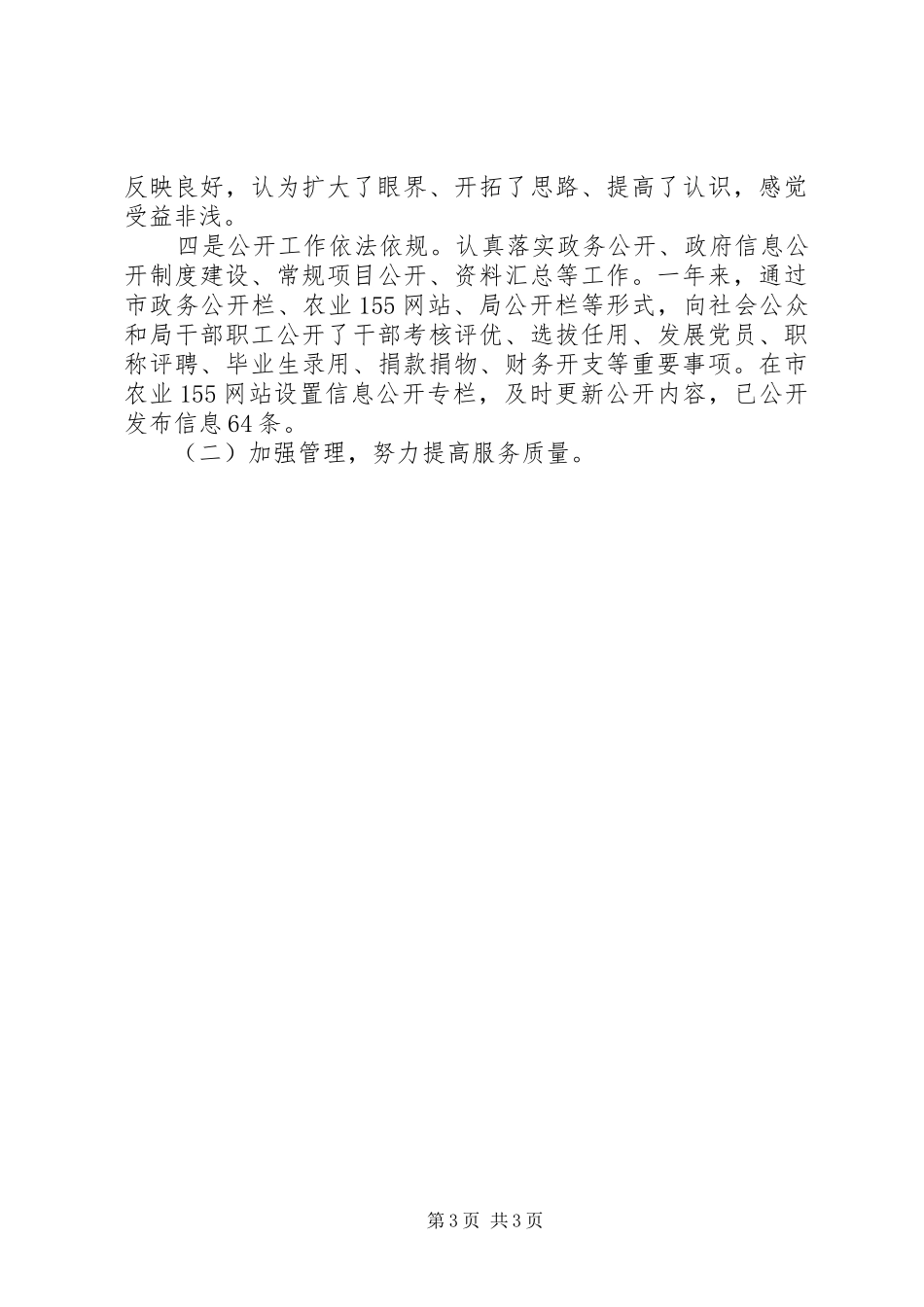 反映良好，认为扩大了眼界、开拓了思路、提高了认识，感觉受益非浅。

四是公开工作依法依规。认真落实政务公开、政府信息公开制度建设、常规项目公开、资料汇总等工作。一年来，通过市政务公开栏、农业155网站、局公开栏等形式，向社会公众和局干部职工公开了干部考核评优、选拔任用、发展党员、职称评聘、毕业生录用、捐款捐物、财务开支等重要事项。在市农业155网站设置信息公开专栏，及时更新公开内容，已公开发布信息64条。

（二）加强管理，努力提高服务质量。

第3页 共3页